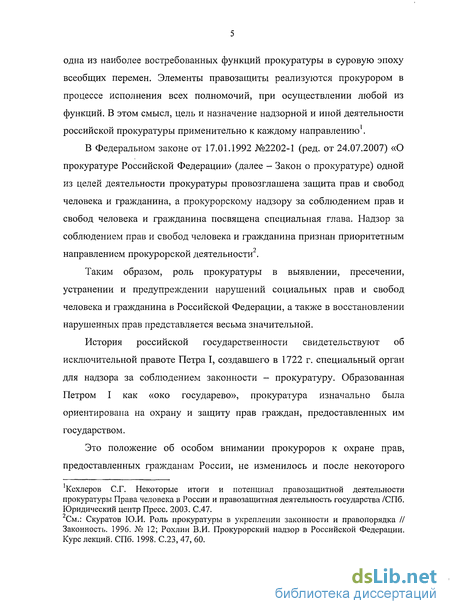 5

одна из наиболее востребованных функций прокуратуры в суровую эпоху всеобщих перемен. Элементы правозащиты реализуются прокурором в процессе исполнения всех полномочий, при осуществлении любой из функций. В этом смысл, цель и назначение надзорной и иной деятельности российской прокуратуры применительно к каждому направлению$^1$.

В Федеральном законе от 17.01.1992 №2202-1 (ред. от 24.07.2007) «О прокуратуре Российской Федерации» (далее – Закон о прокуратуре) одной из целей деятельности прокуратуры провозглашена защита прав и свобод человека и гражданина, а прокурорскому надзору за соблюдением прав и свобод человека и гражданина посвящена специальная глава. Надзор за соблюдением прав и свобод человека и гражданина признан приоритетным направлением прокурорской деятельности$^2$.

Таким образом, роль прокуратуры в выявлении, пресечении, устранении и предупреждении нарушений социальных прав и свобод человека и гражданина в Российской Федерации, а также в восстановлении нарушенных прав представляется весьма значительной.

История российской государственности свидетельствуют об исключительной правоте Петра I, создавшего в 1722 г. специальный орган для надзора за соблюдением законности – прокуратуру. Образованная Петром I как «око государево», прокуратура изначально была ориентирована на охрану и защиту прав граждан, предоставленных им государством.

Это положение об особом внимании прокуроров к охране прав, предоставленных гражданам России, не изменилось и после некоторого

$^1$Кехлеров С.Г. Некоторые итоги и потенциал правозащитной деятельности прокуратуры Права человека в России и правозащитная деятельность государства /СПб. Юридический центр Пресс. 2003. С.47.
$^2$См.: Скуратов Ю.И. Роль прокуратуры в укреплении законности и правопорядка // Законность. 1996. № 12; Рохлин В.И. Прокурорский надзор в Российской Федерации. Курс лекций. СПб. 1998. С.23, 47, 60.

dsLib.net
библиотека диссертаций